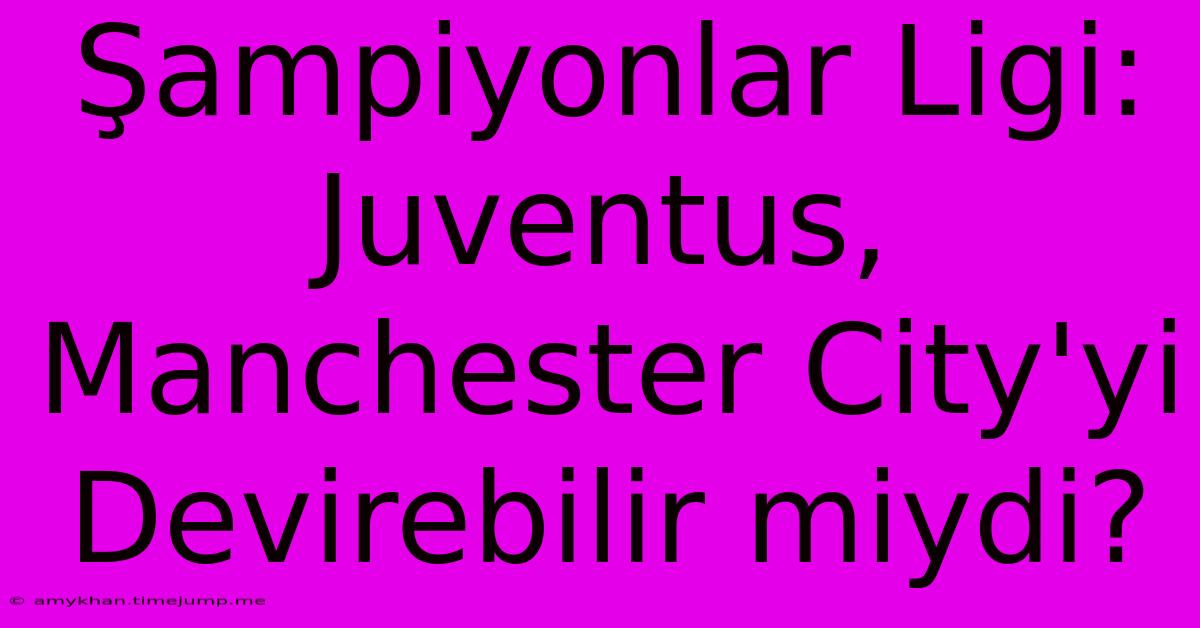 Şampiyonlar Ligi: Juventus, Manchester City'yi Devirebilir miydi?

© amykhan.timejump.me